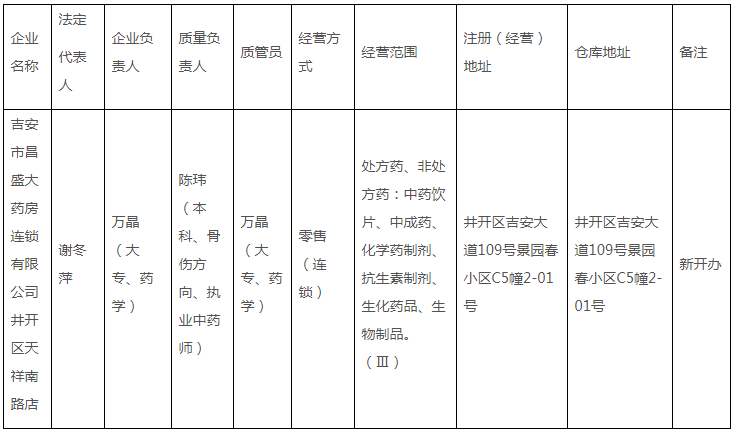 | 企业名称 | 法定代表人 | 企业负责人 | 质量负责人 | 质管员 | 经营方式 | 经营范围 | 注册（经营）地址 | 仓库地址 | 备注 |
|---|---|---|---|---|---|---|---|---|---|
| 吉安市昌盛大药房连锁有限公司井开区天祥南路店 | 谢冬萍 | 万晶（大专、药学） | 陈玮（本科、骨伤方向、执业中药师） | 万晶（大专、药学） | 零售（连锁） | 处方药、非处方药：中药饮片、中成药、化学药制剂、抗生素制剂、生化药品、生物制品。（Ⅲ） | 井开区吉安大道109号景园春小区C5幢2-01号 | 井开区吉安大道109号景园春小区C5幢2-01号 | 新开办 |